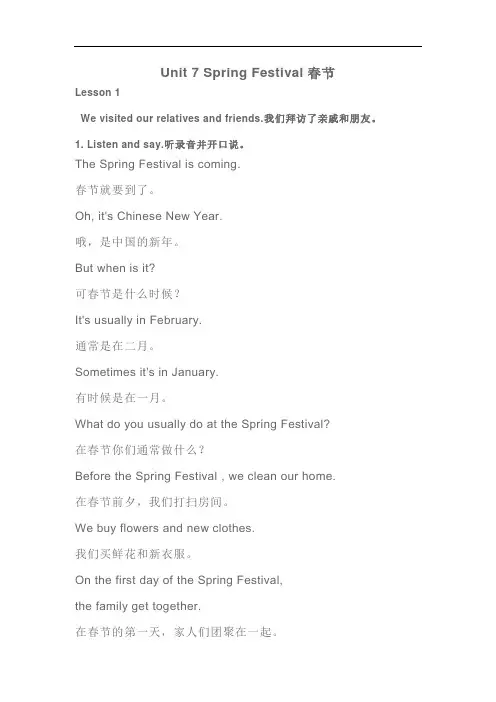 Unit 7 Spring Festival 春节

Lesson 1

We visited our relatives and friends.我们拜访了亲戚和朋友。

1. Listen and say.听录音并开口说。

The Spring Festival is coming.

春节就要到了。

Oh, it's Chinese New Year.

哦，是中国的新年。

But when is it?

可春节是什么时候？

It's usually in February.

通常是在二月。

Sometimes it's in January.

有时候是在一月。

What do you usually do at the Spring Festival?

在春节你们通常做什么？

Before the Spring Festival , we clean our home.

在春节前夕，我们打扫房间。

We buy flowers and new clothes.

我们买鲜花和新衣服。

On the first day of the Spring Festival,

the family get together.

在春节的第一天，家人们团聚在一起。